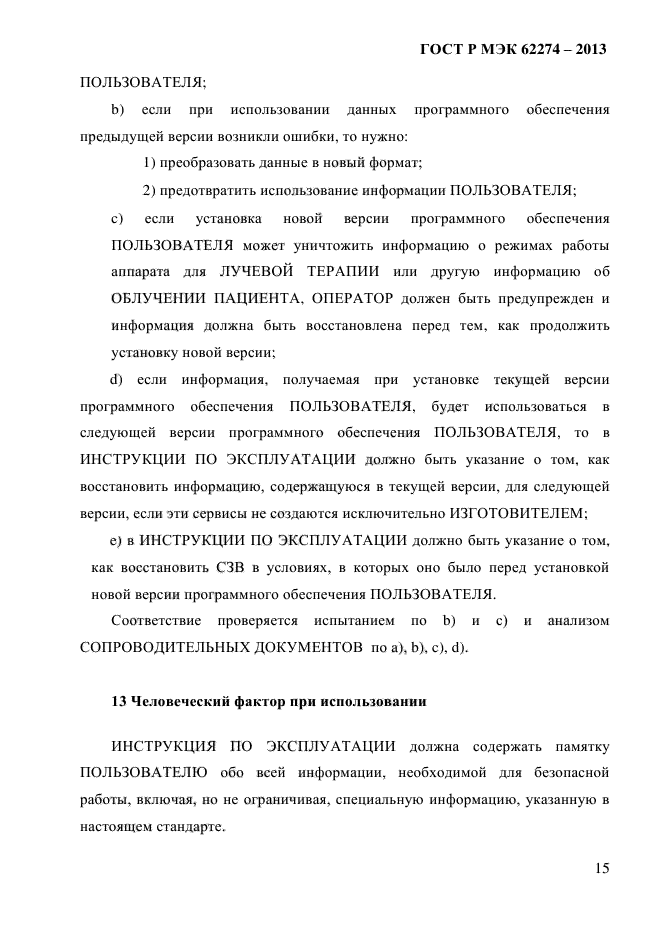 ГОСТ Р МЭК 62274 – 2013

ПОЛЬЗОВАТЕЛЯ;

b) если при использовании данных программного обеспечения предыдущей версии возникли ошибки, то нужно:

1) преобразовать данные в новый формат;

2) предотвратить использование информации ПОЛЬЗОВАТЕЛЯ;

c) если установка новой версии программного обеспечения ПОЛЬЗОВАТЕЛЯ может уничтожить информацию о режимах работы аппарата для ЛУЧЕВОЙ ТЕРАПИИ или другую информацию об ОБЛУЧЕНИИ ПАЦИЕНТА, ОПЕРАТОР должен быть предупрежден и информация должна быть восстановлена перед тем, как продолжить установку новой версии;

d) если информация, получаемая при установке текущей версии программного обеспечения ПОЛЬЗОВАТЕЛЯ, будет использоваться в следующей версии программного обеспечения ПОЛЬЗОВАТЕЛЯ, то в ИНСТРУКЦИИ ПО ЭКСПЛУАТАЦИИ должно быть указание о том, как восстановить информацию, содержащуюся в текущей версии, для следующей версии, если эти сервисы не создаются исключительно ИЗГОТОВИТЕЛЕМ;

e) в ИНСТРУКЦИИ ПО ЭКСПЛУАТАЦИИ должно быть указание о том, как восстановить СЗВ в условиях, в которых оно было перед установкой новой версии программного обеспечения ПОЛЬЗОВАТЕЛЯ.

Соответствие проверяется испытанием по b) и c) и анализом СОПРОВОДИТЕЛЬНЫХ ДОКУМЕНТОВ по a), b), c), d).

13 Человеческий фактор при использовании

ИНСТРУКЦИЯ ПО ЭКСПЛУАТАЦИИ должна содержать памятку ПОЛЬЗОВАТЕЛЮ обо всей информации, необходимой для безопасной работы, включая, но не ограничивая, специальную информацию, указанную в настоящем стандарте.

15